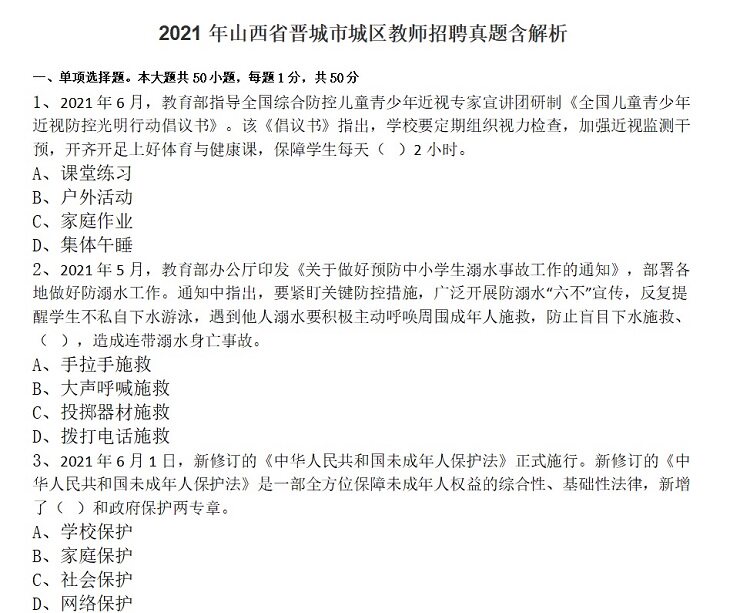 2021 年山西省晋城市城区教师招聘真题含解析

一、单项选择题。本大题共 50 小题，每题 1 分，共 50 分

1、2021 年 6 月，教育部指导全国综合防控儿童青少年近视专家宣讲团研制《全国儿童青少年近视防控光明行动倡议书》。该《倡议书》指出，学校要定期组织视力检查，加强近视监测干预，开齐开足上好体育与健康课，保障学生每天（ ）2 小时。
A、课堂练习
B、户外活动
C、家庭作业
D、集体午睡

2、2021 年 5 月，教育部办公厅印发《关于做好预防中小学生溺水事故工作的通知》，部署各地做好防溺水工作。通知中指出，要紧盯关键防控措施，广泛开展防溺水“六不”宣传，反复提醒学生不私自下水游泳，遇到他人溺水要积极主动呼唤周围成年人施救，防止盲目下水施救、（ ），造成连带溺水身亡事故。
A、手拉手施救
B、大声呼喊施救
C、投掷器材施救
D、拨打电话施救

3、2021 年 6 月 1 日，新修订的《中华人民共和国未成年人保护法》正式施行。新修订的《中华人民共和国未成年人保护法》是一部全方位保障未成年人权益的综合性、基础性法律，新增了（ ）和政府保护两专章。
A、学校保护
B、家庭保护
C、社会保护
D、网络保护